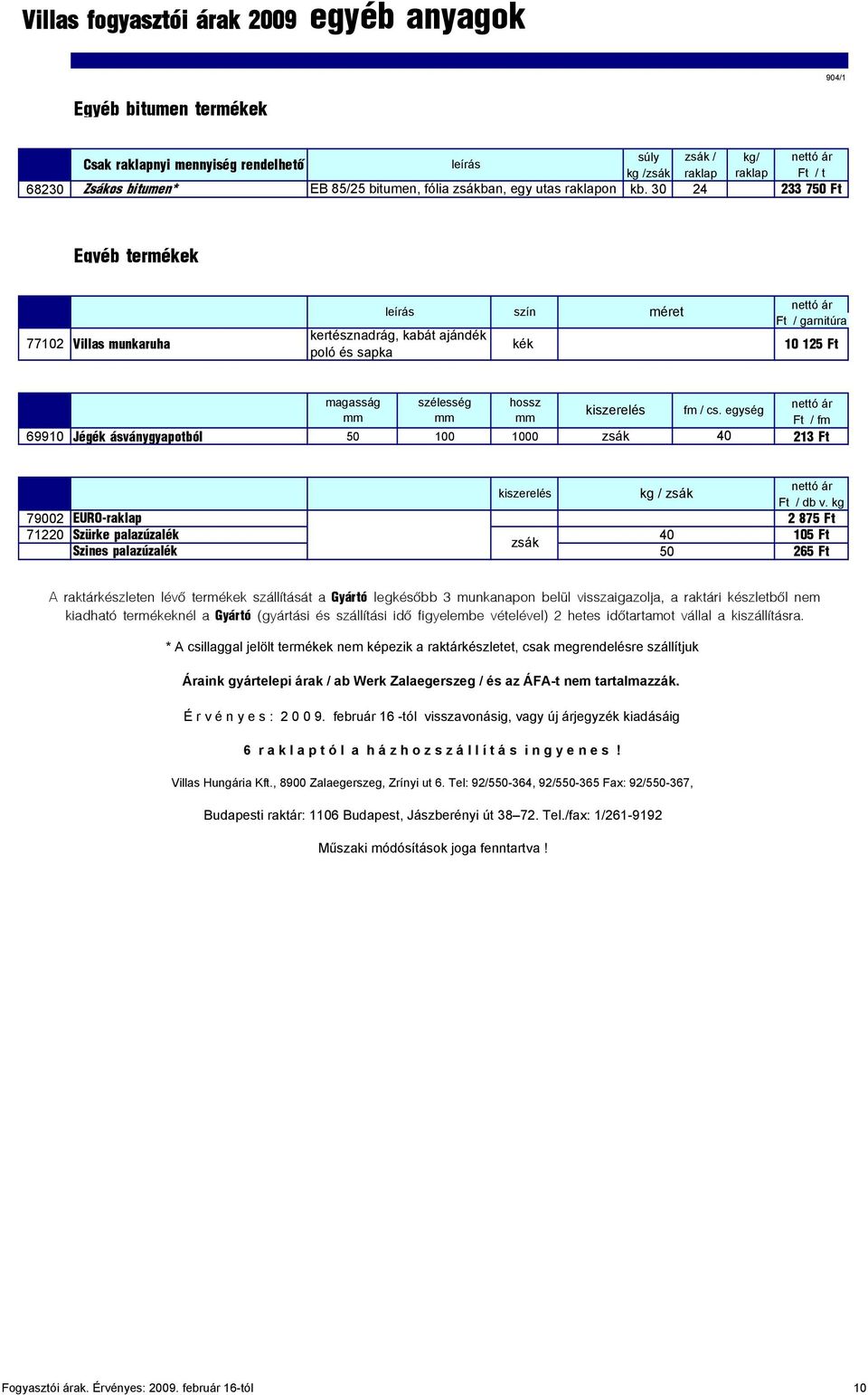 Villas fogyasztói árak 2009 egyéb anyagok

904/1

Egyéb bitumen termékek

| | Csak raklapnyi mennyiség rendelhető | leírás | súly kg /zsák | zsák / raklap | kg/ raklap | nettó ár Ft / t |
|---|---|---|---|---|---|---|
| 68230 | Zsákos bitumen* | EB 85/25 bitumen, fólia zsákban, egy utas raklapon | kb. 30 | 24 | | 233 750 Ft |

Egyéb termékek

| | | leírás | szín | méret | nettó ár Ft / garnitúra |
|---|---|---|---|---|---|
| 77102 | Villas munkaruha | kertésznadrág, kabát ajándék poló és sapka | kék | | 10 125 Ft |

| | | magasság mm | szélesség mm | hossz mm | kiszerelés | fm / cs. egység | nettó ár Ft / fm |
|---|---|---|---|---|---|---|---|
| 69910 | Jégék ásványgyapotból | 50 | 100 | 1000 | zsák | 40 | 213 Ft |

| | | | kiszerelés | kg / zsák | nettó ár Ft / db v. kg |
|---|---|---|---|---|---|
| 79002 | EURO-raklap | | | | 2 875 Ft |
| 71220 | Szürke palazúzalék | | zsák | 40 | 105 Ft |
| | Szines palazúzalék | | zsák | 50 | 265 Ft |

A raktárkészleten lévő termékek szállítását a Gyártó legkésőbb 3 munkanapon belül visszaigazolja, a raktári készletből nem kiadható termékeknél a Gyártó (gyártási és szállítási idő figyelembe vételével) 2 hetes időtartamot vállal a kiszállításra.

* A csillaggal jelölt termékek nem képezik a raktárkészletet, csak megrendelésre szállítjuk

Áraink gyártelepi árak / ab Werk Zalaegerszeg / és az ÁFA-t nem tartalmazzák.

É r v é n y e s : 2 0 0 9. február 16 -tól visszavonásig, vagy új árjegyzék kiadásáig

6 r a k l a p t ó l a h á z h o z s z á l l í t á s i n g y e n e s !

Villas Hungária Kft., 8900 Zalaegerszeg, Zrínyi ut 6. Tel: 92/550-364, 92/550-365 Fax: 92/550-367,

Budapesti raktár: 1106 Budapest, Jászberényi út 38–72. Tel./fax: 1/261-9192

Műszaki módósítások joga fenntartva !

Fogyasztói árak. Érvényes: 2009. február 16-tól

10